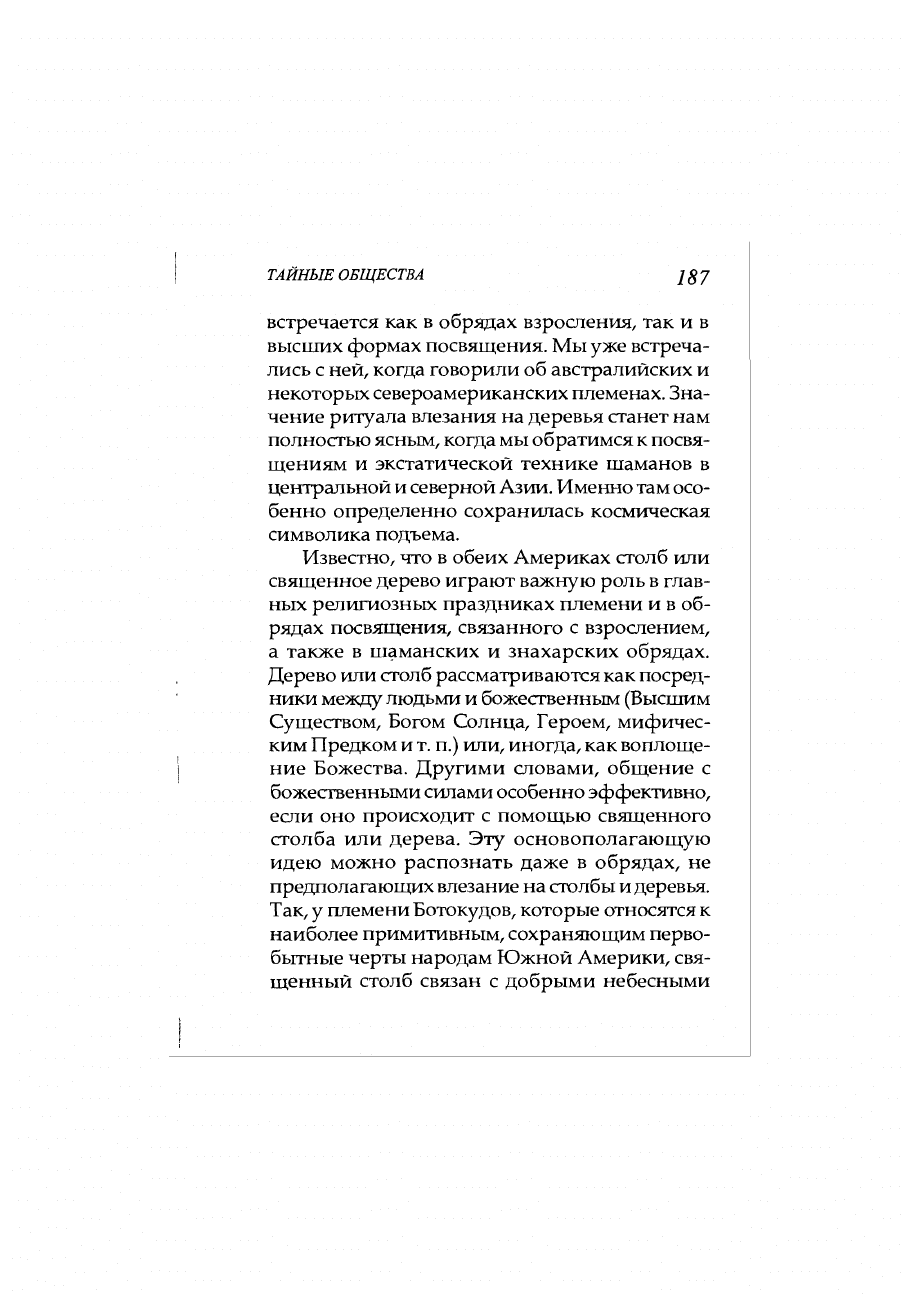 ТАЙНЫЕ ОБЩЕСТВА 187

встречается как в обрядах взросления, так и в высших формах посвящения. Мы уже встречались с ней, когда говорили об австралийских и некоторых североамериканских племенах. Значение ритуала влезания на деревья станет нам полностью ясным, когда мы обратимся к посвящениям и экстатической технике шаманов в центральной и северной Азии. Именно там особенно определенно сохранилась космическая символика подъема.

Известно, что в обеих Америках столб или священное дерево играют важную роль в главных религиозных праздниках племени и в обрядах посвящения, связанного с взрослением, а также в шаманских и знахарских обрядах. Дерево или столб рассматриваются как посредники между людьми и божественным (Высшим Существом, Богом Солнца, Героем, мифическим Предком и т. п.) или, иногда, как воплощение Божества. Другими словами, общение с божественными силами особенно эффективно, если оно происходит с помощью священного столба или дерева. Эту основополагающую идею можно распознать даже в обрядах, не предполагающих влезание на столбы и деревья. Так, у племени Ботокудов, которые относятся к наиболее примитивным, сохраняющим первобытные черты народам Южной Америки, священный столб связан с добрыми небесными